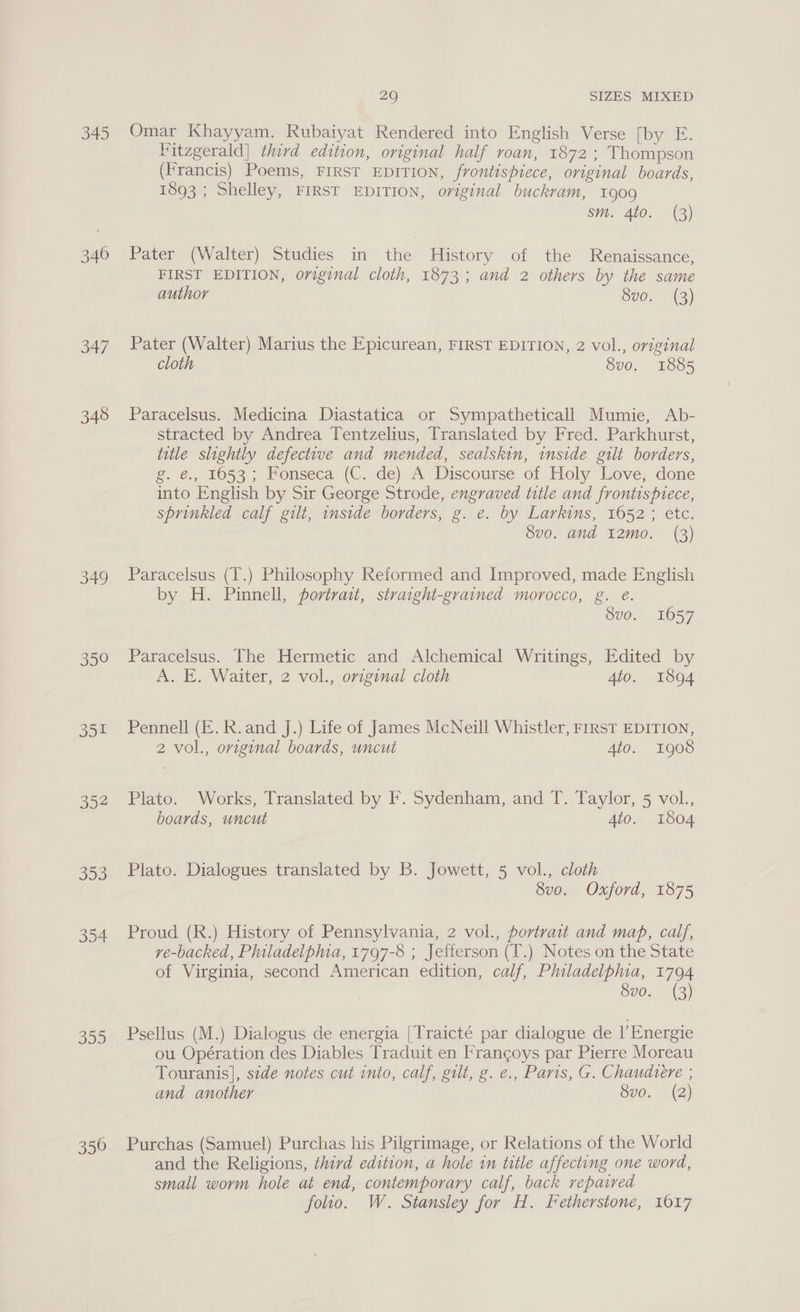 29 SIZES MIXED

345 Omar Khayyam. Rubaiyat Rendered into English Verse [by E. Fitzgerald] third edition, original half roan, 1872; Thompson (Francis) Poems, FIRST EDITION, frontispiece, original boards, 1893; Shelley, FIRST EDITION, original buckram, 1909 sm. 4to. (3)

346 Pater (Walter) Studies in the History of the Renaissance, FIRST EDITION, original cloth, 1873; and 2 others by the same author 8vo. (3)

347 Pater (Walter) Marius the Epicurean, FIRST EDITION, 2 vol., original cloth 8vo. 1885

348 Paracelsus. Medicina Diastatica or Sympatheticall Mumie, Abstracted by Andrea Tentzelius, Translated by Fred. Parkhurst, title slightly defective and mended, sealskin, inside gilt borders, g. e., 1653; Fonseca (C. de) A Discourse of Holy Love, done into English by Sir George Strode, engraved title and frontispiece, sprinkled calf gilt, inside borders, g. e. by Larkins, 1652; etc. 8vo. and 12mo. (3)

349 Paracelsus (T.) Philosophy Reformed and Improved, made English by H. Pinnell, portrait, straight-grained morocco, g. e. 8vo. 1657

350 Paracelsus. The Hermetic and Alchemical Writings, Edited by A. E. Waiter, 2 vol., original cloth 4to. 1894

351 Pennell (E. R. and J.) Life of James McNeill Whistler, FIRST EDITION, 2 vol., original boards, uncut 4to. 1908

352 Plato. Works, Translated by F. Sydenham, and T. Taylor, 5 vol., boards, uncut 4to. 1804

353 Plato. Dialogues translated by B. Jowett, 5 vol., cloth 8vo. Oxford, 1875

354 Proud (R.) History of Pennsylvania, 2 vol., portrait and map, calf, re-backed, Philadelphia, 1797-8; Jefferson (T.) Notes on the State of Virginia, second American edition, calf, Philadelphia, 1794 8vo. (3)

355 Psellus (M.) Dialogus de energia [Traicté par dialogue de l'Energie ou Opération des Diables Traduit en Françoys par Pierre Moreau Touranis], side notes cut into, calf, gilt, g. e., Paris, G. Chaudière; and another 8vo. (2)

356 Purchas (Samuel) Purchas his Pilgrimage, or Relations of the World and the Religions, third edition, a hole in title affecting one word, small worm hole at end, contemporary calf, back repaired folio. W. Stansley for H. Fetherstone, 1617